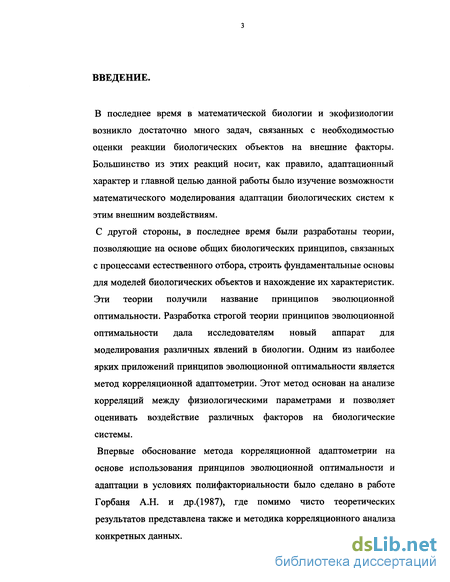 3

ВВЕДЕНИЕ.

В последнее время в математической биологии и экофизиологии возникло достаточно много задач, связанных с необходимостью оценки реакции биологических объектов на внешние факторы. Большинство из этих реакций носит, как правило, адаптационный характер и главной целью данной работы было изучение возможности математического моделирования адаптации биологических систем к этим внешним воздействиям.

С другой стороны, в последнее время были разработаны теории, позволяющие на основе общих биологических принципов, связанных с процессами естественного отбора, строить фундаментальные основы для моделей биологических объектов и нахождение их характеристик. Эти теории получили название принципов эволюционной оптимальности. Разработка строгой теории принципов эволюционной оптимальности дала исследователям новый аппарат для моделирования различных явлений в биологии. Одним из наиболее ярких приложений принципов эволюционной оптимальности является метод корреляционной адаптометрии. Этот метод основан на анализе корреляций между физиологическими параметрами и позволяет оценивать воздействие различных факторов на биологические системы.

Впервые обоснование метода корреляционной адаптометрии на основе использования принципов эволюционной оптимальности и адаптации в условиях полифакториальности было сделано в работе Горбаня А.Н. и др.(1987), где помимо чисто теоретических результатов представлена также и методика корреляционного анализа конкретных данных.

dsLib.net
библиотека диссертаций